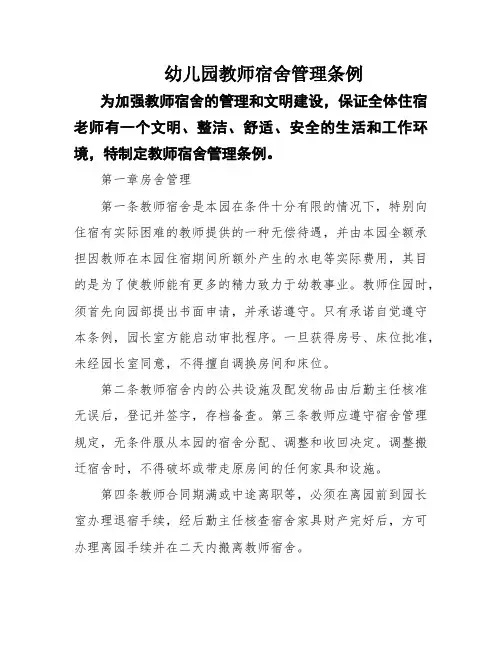 幼儿园教师宿舍管理条例

为加强教师宿舍的管理和文明建设，保证全体住宿老师有一个文明、整洁、舒适、安全的生活和工作环境，特制定教师宿舍管理条例。

第一章房舍管理

第一条教师宿舍是本园在条件十分有限的情况下，特别向住宿有实际困难的教师提供的一种无偿待遇，并由本园全额承担因教师在本园住宿期间所额外产生的水电等实际费用，其目的是为了使教师能有更多的精力致力于幼教事业。教师住园时，须首先向园部提出书面申请，并承诺遵守。只有承诺自觉遵守本条例，园长室方能启动审批程序。一旦获得房号、床位批准，未经园长室同意，不得擅自调换房间和床位。

第二条教师宿舍内的公共设施及配发物品由后勤主任核准无误后，登记并签字，存档备查。第三条教师应遵守宿舍管理规定，无条件服从本园的宿舍分配、调整和收回决定。调整搬迁宿舍时，不得破坏或带走原房间的任何家具和设施。

第四条教师合同期满或中途离职等，必须在离园前到园长室办理退宿手续，经后勤主任核查宿舍家具财产完好后，方可办理离园手续并在二天内搬离教师宿舍。